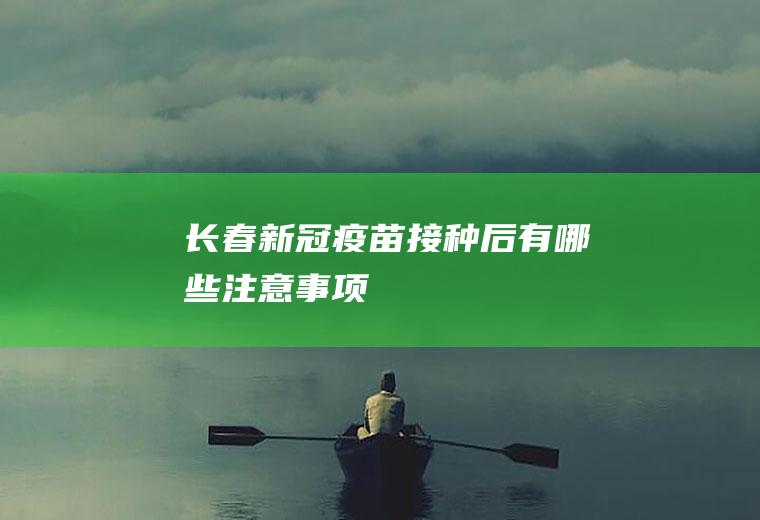 长春新冠疫苗接种后有哪些注意事项